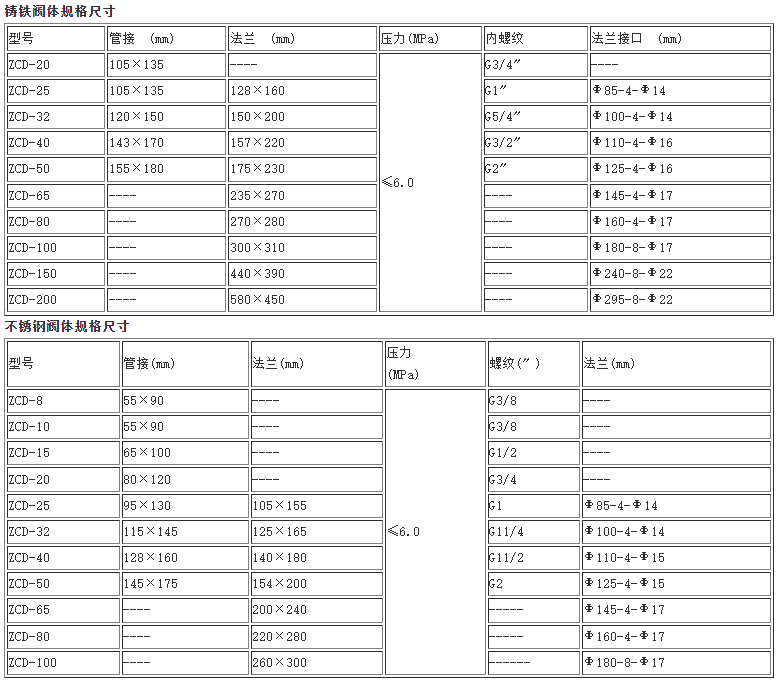 铸铁阀体规格尺寸

| 型号 | 管接 (mm) | 法兰 (mm) | 压力(MPa) | 内螺纹 | 法兰接口 (mm) |
|---|---|---|---|---|---|
| ZCD-20 | 105×135 | ---- | ≤6.0 | G3/4″ | ---- |
| ZCD-25 | 105×135 | 128×160 | | G1″ | Φ85-4-Φ14 |
| ZCD-32 | 120×150 | 150×200 | | G5/4″ | Φ100-4-Φ14 |
| ZCD-40 | 143×170 | 157×220 | | G3/2″ | Φ110-4-Φ16 |
| ZCD-50 | 155×180 | 175×230 | | G2″ | Φ125-4-Φ16 |
| ZCD-65 | ---- | 235×270 | | ---- | Φ145-4-Φ17 |
| ZCD-80 | ---- | 270×280 | | ---- | Φ160-4-Φ17 |
| ZCD-100 | ---- | 300×310 | | ---- | Φ180-8-Φ17 |
| ZCD-150 | ---- | 440×390 | | ---- | Φ240-8-Φ22 |
| ZCD-200 | ---- | 580×450 | | ---- | Φ295-8-Φ22 |

不锈钢阀体规格尺寸

| 型号 | 管接(mm) | 法兰(mm) | 压力 (MPa) | 螺纹(″) | 法兰(mm) |
|---|---|---|---|---|---|
| ZCD-8 | 55×90 | ---- | ≤6.0 | G3/8 | ---- |
| ZCD-10 | 55×90 | ---- | | G3/8 | ---- |
| ZCD-15 | 65×100 | ---- | | G1/2 | ---- |
| ZCD-20 | 80×120 | ---- | | G3/4 | ---- |
| ZCD-25 | 95×130 | 105×155 | | G1 | Φ85-4-Φ14 |
| ZCD-32 | 115×145 | 125×165 | | G11/4 | Φ100-4-Φ14 |
| ZCD-40 | 128×160 | 140×180 | | G11/2 | Φ110-4-Φ15 |
| ZCD-50 | 145×175 | 154×200 | | G2 | Φ125-4-Φ15 |
| ZCD-65 | ---- | 200×240 | | ----- | Φ145-4-Φ17 |
| ZCD-80 | ---- | 220×280 | | ----- | Φ160-4-Φ17 |
| ZCD-100 | ---- | 260×300 | | ------ | Φ180-8-Φ17 |